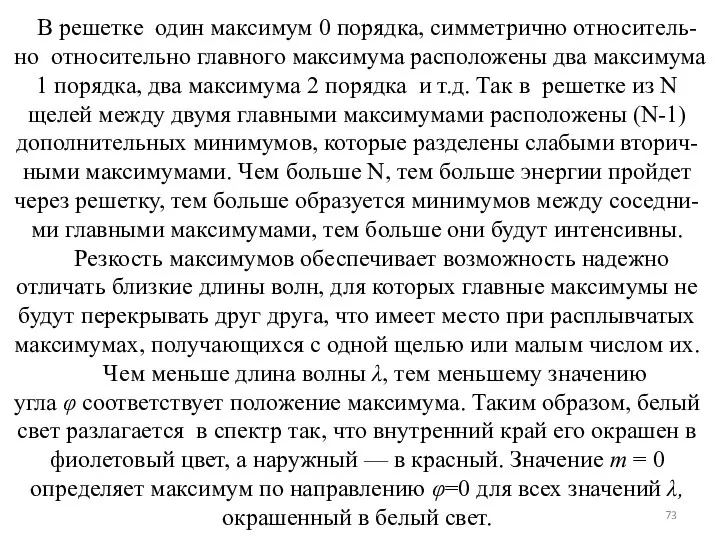 В решетке один максимум 0 порядка, симметрично относительно относительно главного максимума расположены два максимума 1 порядка, два максимума 2 порядка и т.д. Так в решетке из N щелей между двумя главными максимумами расположены (N-1) дополнительных минимумов, которые разделены слабыми вторичными максимумами. Чем больше N, тем больше энергии пройдет через решетку, тем больше образуется минимумов между соседними главными максимумами, тем больше они будут интенсивны.

Резкость максимумов обеспечивает возможность надежно отличать близкие длины волн, для которых главные максимумы не будут перекрывать друг друга, что имеет место при расплывчатых максимумах, получающихся с одной щелью или малым числом их.

Чем меньше длина волны $\lambda$, тем меньшему значению угла $\varphi$ соответствует положение максимума. Таким образом, белый свет разлагается в спектр так, что внутренний край его окрашен в фиолетовый цвет, а наружный — в красный. Значение $m = 0$ определяет максимум по направлению $\varphi=0$ для всех значений $\lambda$, окрашенный в белый свет.

73